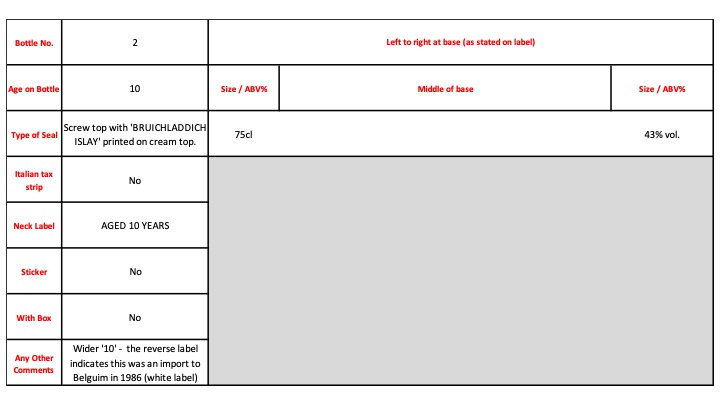 | Bottle No. | 2 | Left to right at base (as stated on label) | | |
|---|---|---|---|---|
| Age on Bottle | 10 | Size / ABV% | Middle of base | Size / ABV% |
| Type of Seal | Screw top with 'BRUICHLADDICH ISLAY' printed on cream top. | 75cl | | 43% vol. |
| Italian tax strip | No | | | |
| Neck Label | AGED 10 YEARS | | | |
| Sticker | No | | | |
| With Box | No | | | |
| Any Other Comments | Wider '10' - the reverse label indicates this was an import to Belguim in 1986 (white label) | | | |